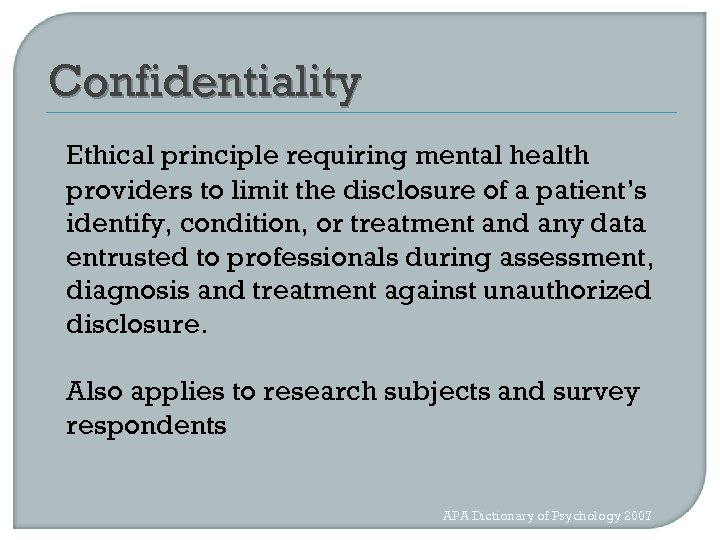 Confidentiality

Ethical principle requiring mental health providers to limit the disclosure of a patient's identify, condition, or treatment and any data entrusted to professionals during assessment, diagnosis and treatment against unauthorized disclosure.

Also applies to research subjects and survey respondents

APA Dictionary of Psychology 2007